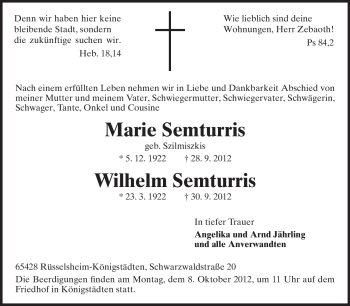 Denn wir haben hier keine bleibende Stadt, sondern die zukünftige suchen wir.
Heb. 18,14

Wie lieblich sind deine Wohnungen, Herr Zebaoth!
Ps 84,2

Nach einem erfüllten Leben nehmen wir in Liebe und Dankbarkeit Abschied von meiner Mutter und meinem Vater, Schwiegermutter, Schwiegervater, Schwägerin, Schwager, Tante, Onkel und Cousine

Marie Semturris
geb. Szilmiszkis
* 5. 12. 1922 † 28. 9. 2012

Wilhelm Semturris
* 23. 3. 1922 † 30. 9. 2012

In tiefer Trauer
Angelika und Arnd Jährling
und alle Anverwandten

65428 Rüsselsheim-Königstädten, Schwarzwaldstraße 20

Die Beerdigungen finden am Montag, dem 8. Oktober 2012, um 11 Uhr auf dem Friedhof in Königstädten statt.